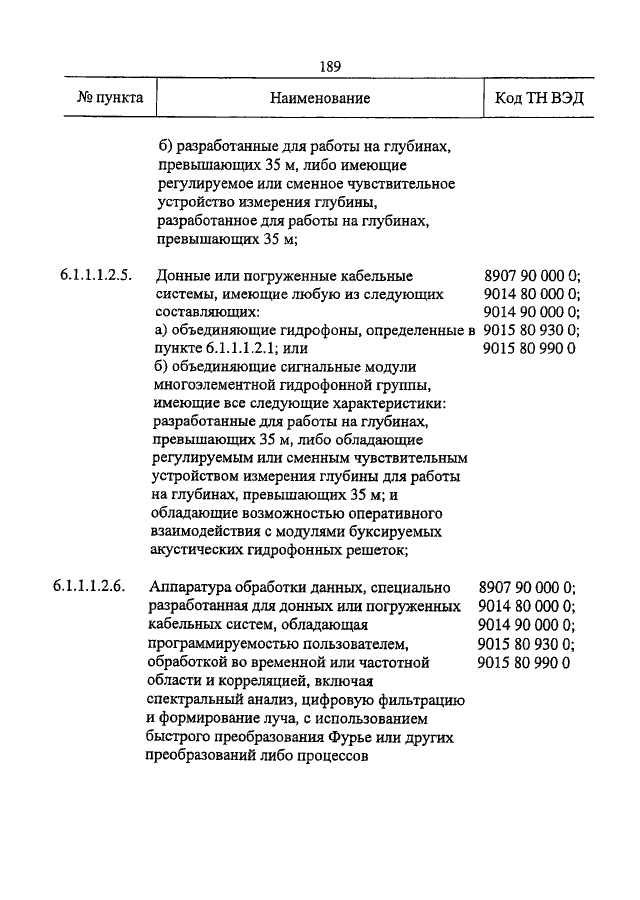 189

| № пункта | Наименование | Код ТН ВЭД |
|---|---|---|
| | б) разработанные для работы на глубинах, превышающих 35 м, либо имеющие регулируемое или сменное чувствительное устройство измерения глубины, разработанное для работы на глубинах, превышающих 35 м; | |
| 6.1.1.1.2.5. | Донные или погруженные кабельные системы, имеющие любую из следующих составляющих: а) объединяющие гидрофоны, определенные в пункте 6.1.1.1.2.1; или б) объединяющие сигнальные модули многоэлементной гидрофонной группы, имеющие все следующие характеристики: разработанные для работы на глубинах, превышающих 35 м, либо обладающие регулируемым или сменным чувствительным устройством измерения глубины для работы на глубинах, превышающих 35 м; и обладающие возможностью оперативного взаимодействия с модулями буксируемых акустических гидрофонных решеток; | 8907 90 000 0; 9014 80 000 0; 9014 90 000 0; 9015 80 930 0; 9015 80 990 0 |
| 6.1.1.1.2.6. | Аппаратура обработки данных, специально разработанная для донных или погруженных кабельных систем, обладающая программируемостью пользователем, обработкой во временной или частотной области и корреляцией, включая спектральный анализ, цифровую фильтрацию и формирование луча, с использованием быстрого преобразования Фурье или других преобразований либо процессов | 8907 90 000 0; 9014 80 000 0; 9014 90 000 0; 9015 80 930 0; 9015 80 990 0 |